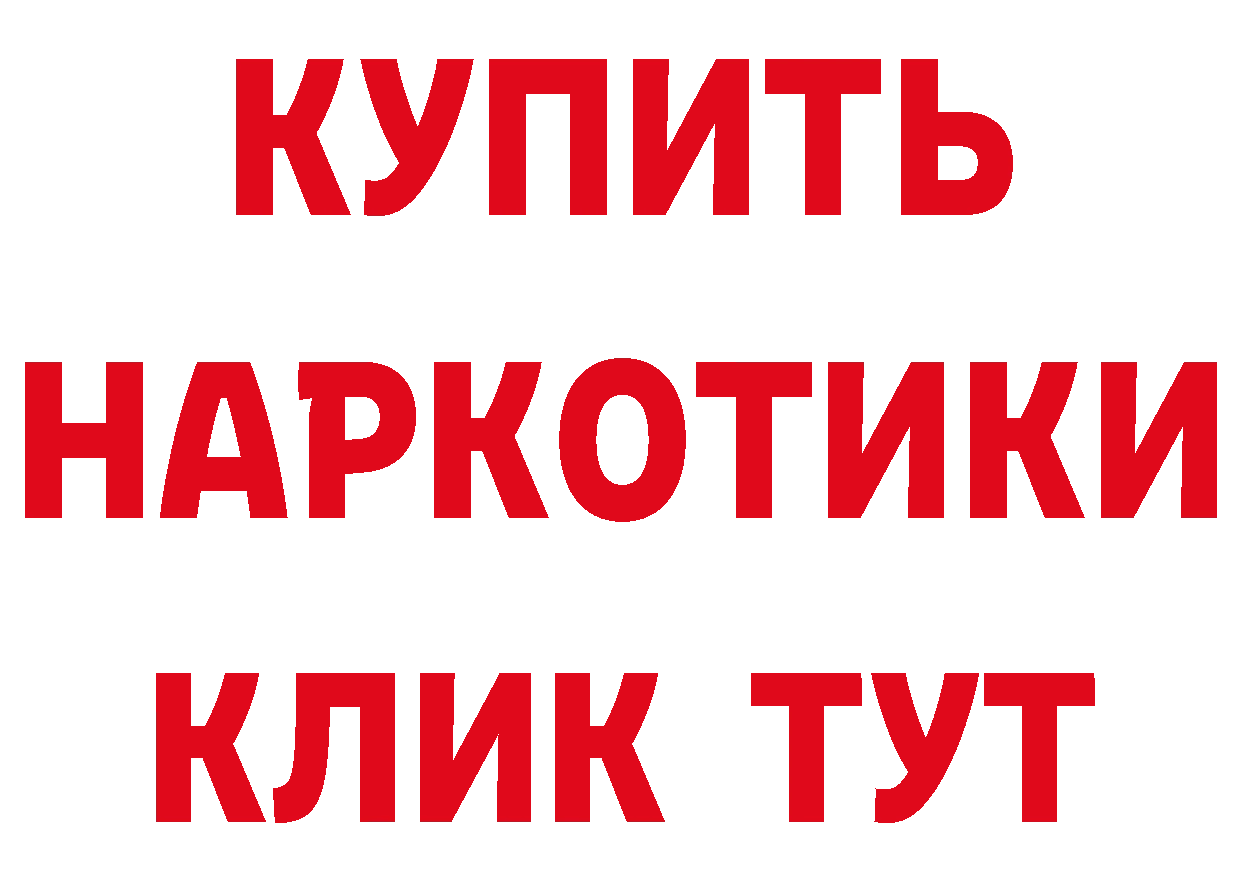 КУПИТЬ
НАРКОТИКИ
КЛИК ТУТ